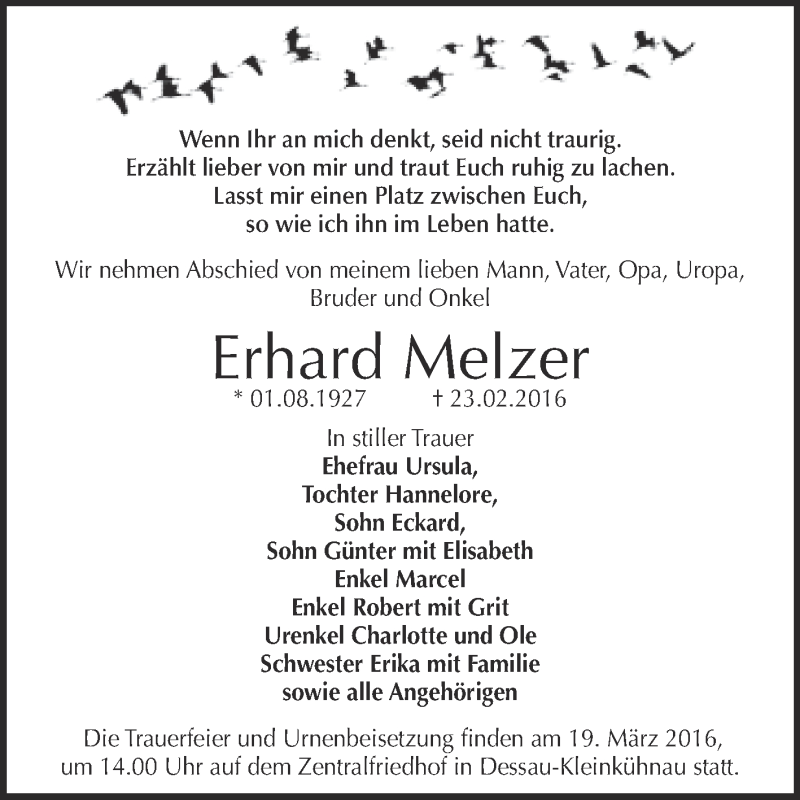 Wenn Ihr an mich denkt, seid nicht traurig.
Erzählt lieber von mir und traut Euch ruhig zu lachen.
Lasst mir einen Platz zwischen Euch,
so wie ich ihn im Leben hatte.

Wir nehmen Abschied von meinem lieben Mann, Vater, Opa, Uropa, Bruder und Onkel

Erhard Melzer
* 01.08.1927 † 23.02.2016

In stiller Trauer
Ehefrau Ursula,
Tochter Hannelore,
Sohn Eckard,
Sohn Günter mit Elisabeth
Enkel Marcel
Enkel Robert mit Grit
Urenkel Charlotte und Ole
Schwester Erika mit Familie
sowie alle Angehörigen

Die Trauerfeier und Urnenbeisetzung finden am 19. März 2016, um 14.00 Uhr auf dem Zentralfriedhof in Dessau-Kleinkühnau statt.